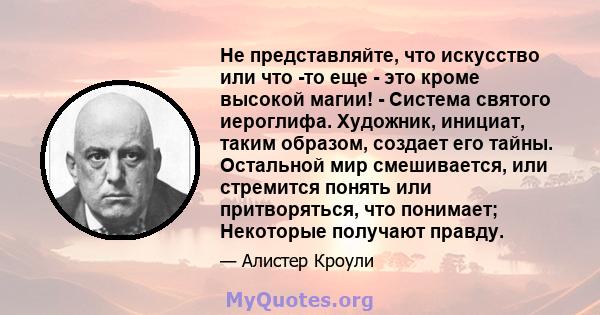 Не представляйте, что искусство или что -то еще - это кроме высокой магии! - Система святого иероглифа. Художник, инициат, таким образом, создает его тайны. Остальной мир смешивается, или стремится понять или притворяться, что понимает; Некоторые получают правду.

— Алистер Кроули

MyQuotes.org